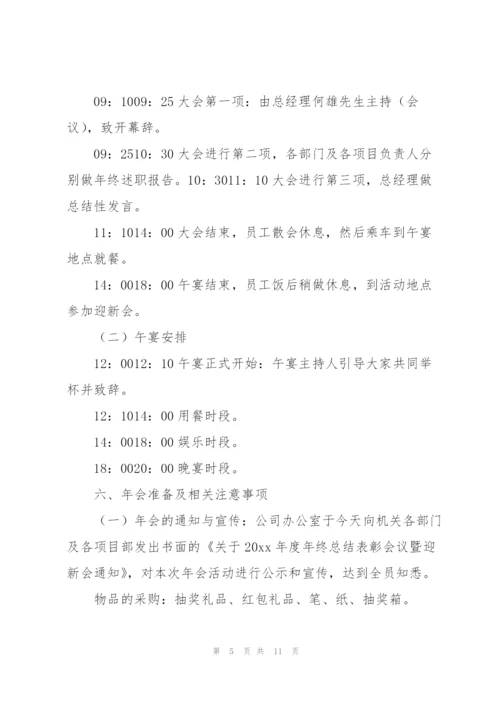 09：1009：25 大会第一项：由总经理何雄先生主持（会议），致开幕辞。

09：2510：30 大会进行第二项，各部门及各项目负责人分别做年终述职报告。10：3011：10 大会进行第三项，总经理做总结性发言。

11：1014：00 大会结束，员工散会休息，然后乘车到午宴地点就餐。

14：0018：00 午宴结束，员工饭后稍做休息，到活动地点参加迎新会。

（二）午宴安排

12：0012：10 午宴正式开始：午宴主持人引导大家共同举杯并致辞。

12：1014：00 用餐时段。

14：0018：00 娱乐时段。

18：0020：00 晚宴时段。

六、年会准备及相关注意事项

（一）年会的通知与宣传：公司办公室于今天向机关各部门及各项目部发出书面的《关于 20xx 年度年终总结表彰会议暨迎新会通知》，对本次年会活动进行公示和宣传，达到全员知悉。

物品的采购：抽奖礼品、红包礼品、笔、纸、抽奖箱。

第 5 页 共 11 页